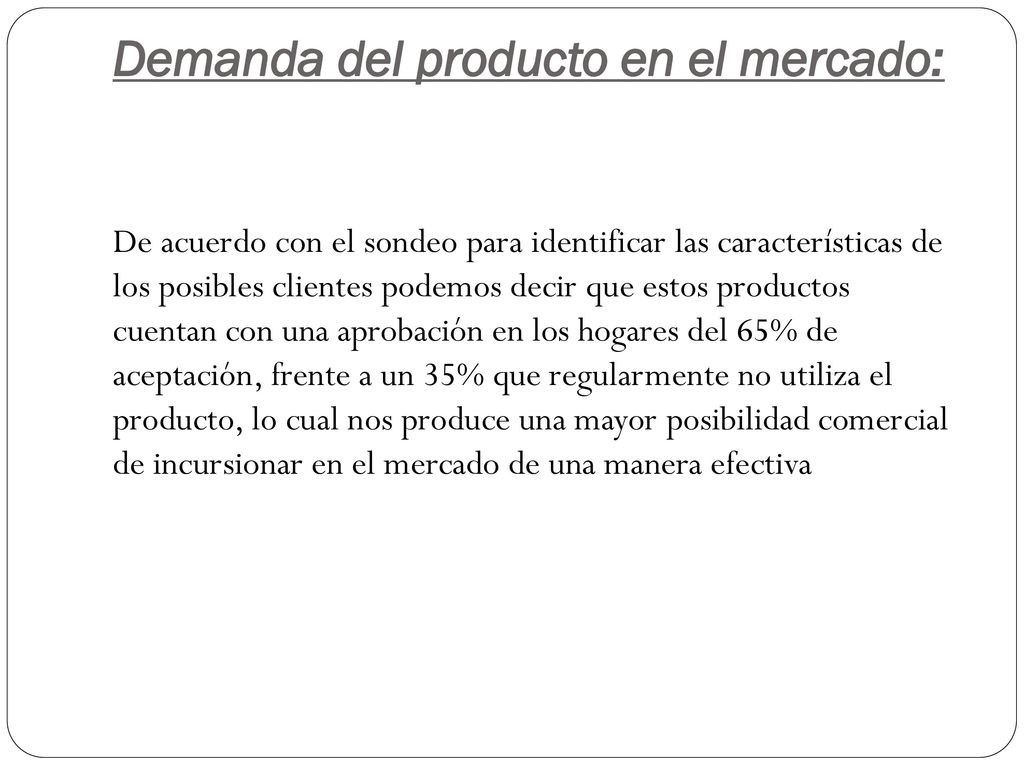 Demanda del producto en el mercado:

De acuerdo con el sondeo para identificar las características de los posibles clientes podemos decir que estos productos cuentan con una aprobación en los hogares del 65% de aceptación, frente a un 35% que regularmente no utiliza el producto, lo cual nos produce una mayor posibilidad comercial de incursionar en el mercado de una manera efectiva